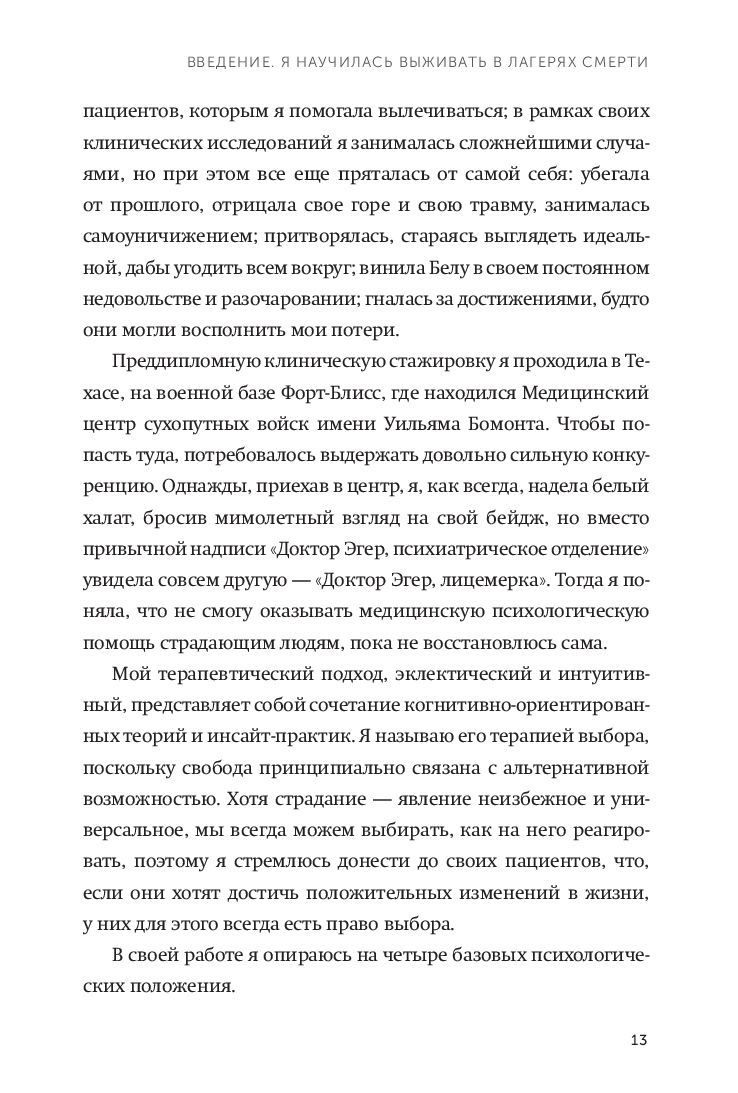 ВВЕДЕНИЕ. Я НАУЧИЛАСЬ ВЫЖИВАТЬ В ЛАГЕРЯХ СМЕРТИ

пациентов, которым я помогала вылечиваться; в рамках своих клинических исследований я занималась сложнейшими случаями, но при этом все еще пряталась от самой себя: убегала от прошлого, отрицала свое горе и свою травму, занималась самоуничижением; притворялась, стараясь выглядеть идеальной, дабы угодить всем вокруг; винила Белу в своем постоянном недовольстве и разочаровании; гналась за достижениями, будто они могли восполнить мои потери.

Преддипломную клиническую стажировку я проходила в Техасе, на военной базе Форт-Блисс, где находился Медицинский центр сухопутных войск имени Уильяма Бомонта. Чтобы попасть туда, потребовалось выдержать довольно сильную конкуренцию. Однажды, приехав в центр, я, как всегда, надела белый халат, бросив мимолетный взгляд на свой бейдж, но вместо привычной надписи «Доктор Эгер, психиатрическое отделение» увидела совсем другую — «Доктор Эгер, лицемерка». Тогда я поняла, что не смогу оказывать медицинскую психологическую помощь страдающим людям, пока не восстановлюсь сама.

Мой терапевтический подход, эклектический и интуитивный, представляет собой сочетание когнитивно-ориентированных теорий и инсайт-практик. Я называю его терапией выбора, поскольку свобода принципиально связана с альтернативной возможностью. Хотя страдание — явление неизбежное и универсальное, мы всегда можем выбирать, как на него реагировать, поэтому я стремлюсь донести до своих пациентов, что, если они хотят достичь положительных изменений в жизни, у них для этого всегда есть право выбора.

В своей работе я опираюсь на четыре базовых психологических положения.

13